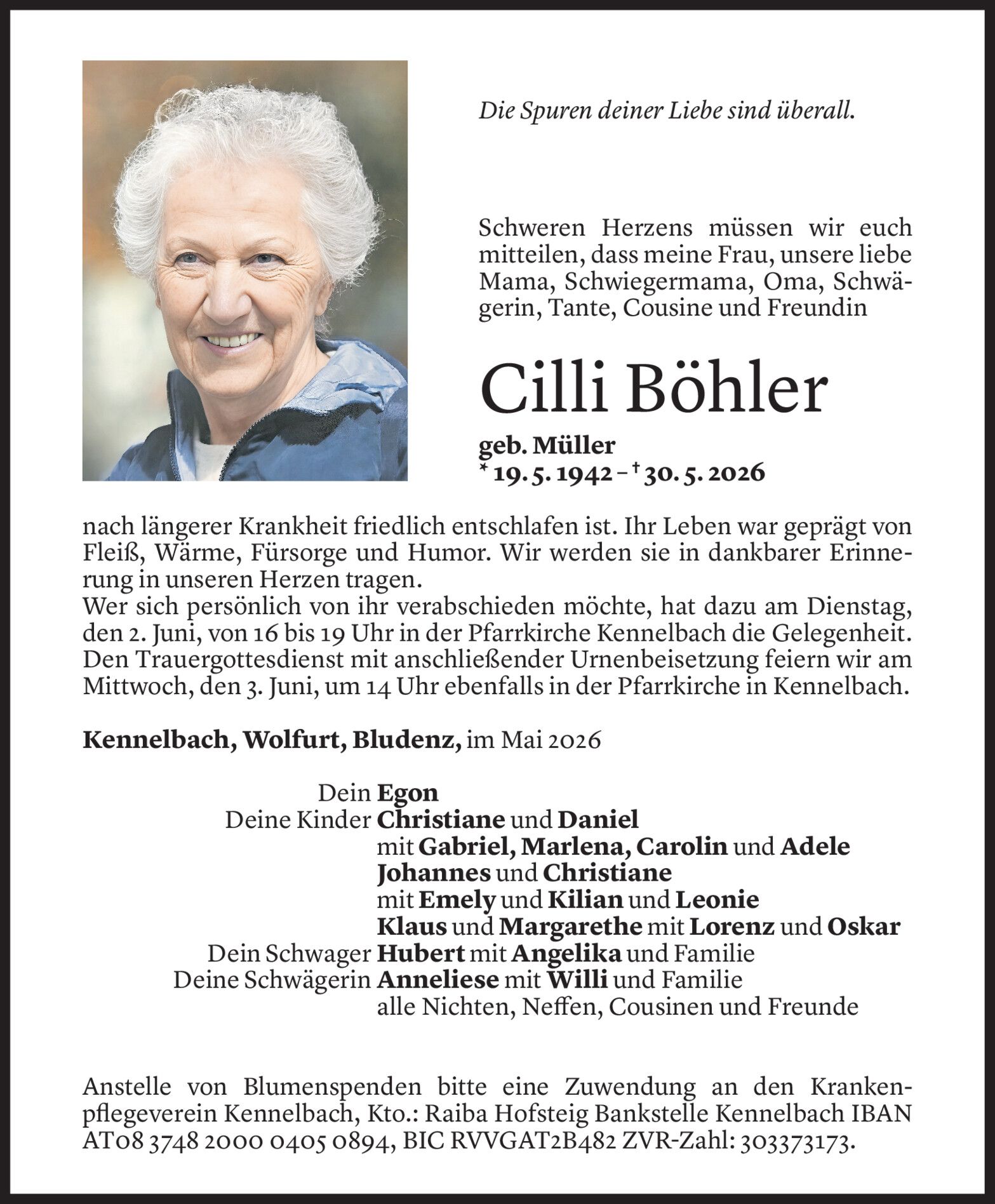 Die Spuren deiner Liebe sind überall.

Schweren Herzens müssen wir euch mitteilen, dass meine Frau, unsere liebe Mama, Schwiegermama, Oma, Schwägerin, Tante, Cousine und Freundin

Cilli Böhler

geb. Müller
* 19. 5. 1942 – † 30. 5. 2026

nach längerer Krankheit friedlich entschlafen ist. Ihr Leben war geprägt von Fleiß, Wärme, Fürsorge und Humor. Wir werden sie in dankbarer Erinnerung in unseren Herzen tragen.
Wer sich persönlich von ihr verabschieden möchte, hat dazu am Dienstag, den 2. Juni, von 16 bis 19 Uhr in der Pfarrkirche Kennelbach die Gelegenheit. Den Trauergottesdienst mit anschließender Urnenbeisetzung feiern wir am Mittwoch, den 3. Juni, um 14 Uhr ebenfalls in der Pfarrkirche in Kennelbach.

Kennelbach, Wolfurt, Bludenz, im Mai 2026

Dein Egon
Deine Kinder Christiane und Daniel
mit Gabriel, Marlena, Carolin und Adele
Johannes und Christiane
mit Emely und Kilian und Leonie
Klaus und Margarethe mit Lorenz und Oskar
Dein Schwager Hubert mit Angelika und Familie
Deine Schwägerin Anneliese mit Willi und Familie
alle Nichten, Neffen, Cousinen und Freunde

Anstelle von Blumenspenden bitte eine Zuwendung an den Krankenpflegeverein Kennelbach, Kto.: Raiba Hofsteig Bankstelle Kennelbach IBAN AT08 3748 2000 0405 0894, BIC RVVGAT2B482 ZVR-Zahl: 303373173.